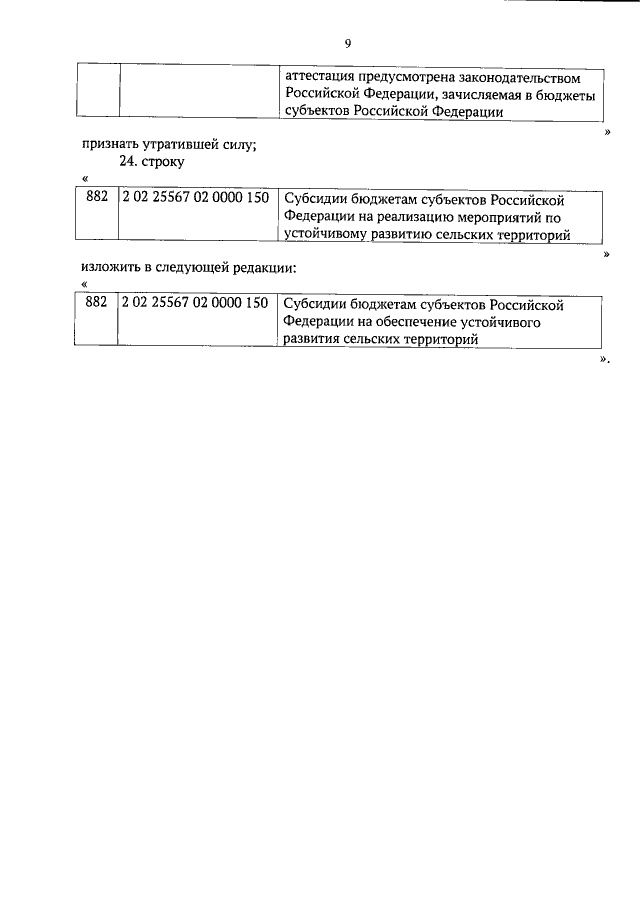 9

| | | аттестация предусмотрена законодательством Российской Федерации, зачисляемая в бюджеты субъектов Российской Федерации |
|---|---|---|

»

признать утратившей силу;

24. строку

«

| 882 | 2 02 25567 02 0000 150 | Субсидии бюджетам субъектов Российской Федерации на реализацию мероприятий по устойчивому развитию сельских территорий |
|---|---|---|

»

изложить в следующей редакции:

«

| 882 | 2 02 25567 02 0000 150 | Субсидии бюджетам субъектов Российской Федерации на обеспечение устойчивого развития сельских территорий |
|---|---|---|

».